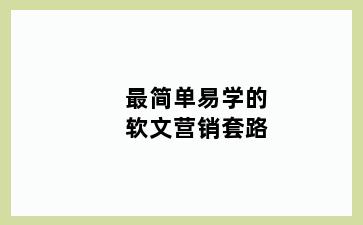 最简单易学的
软文营销套路